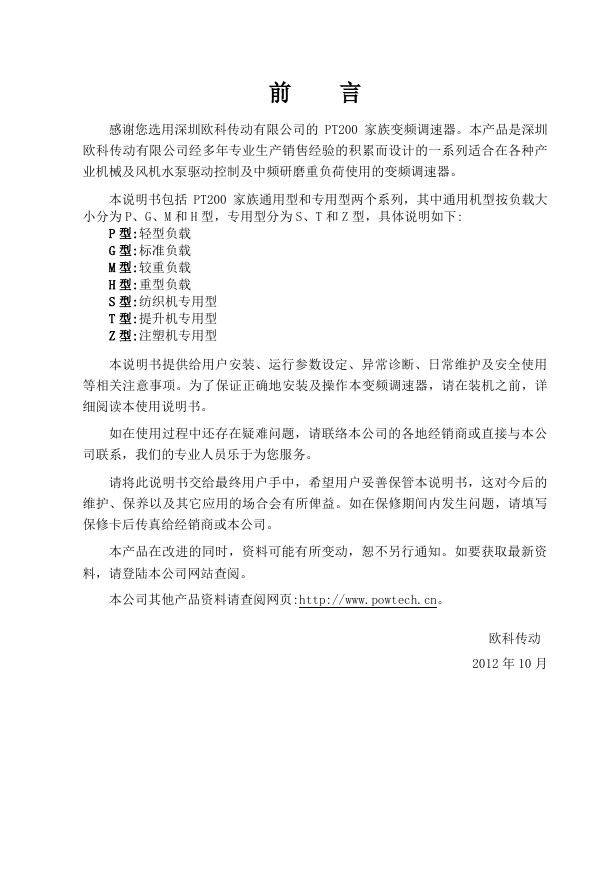 前　言

感谢您选用深圳欧科传动有限公司的 PT200 家族变频调速器。本产品是深圳欧科传动有限公司经多年专业生产销售经验的积累而设计的一系列适合在各种产业机械及风机水泵驱动控制及中频研磨重负荷使用的变频调速器。

本说明书包括 PT200 家族通用型和专用型两个系列，其中通用机型按负载大小分为P、G、M和H型，专用型分为S、T和Z型，具体说明如下:
P型:轻型负载
G型:标准负载
M型:较重负载
H型:重型负载
S型:纺织机专用型
T型:提升机专用型
Z型:注塑机专用型

本说明书提供给用户安装、运行参数设定、异常诊断、日常维护及安全使用等相关注意事项。为了保证正确地安装及操作本变频调速器，请在装机之前，详细阅读本使用说明书。

如在使用过程中还存在疑难问题，请联络本公司的各地经销商或直接与本公司联系，我们的专业人员乐于为您服务。

请将此说明书交给最终用户手中，希望用户妥善保管本说明书，这对今后的维护、保养以及其它应用的场合会有所俾益。如在保修期间内发生问题，请填写保修卡后传真给经销商或本公司。

本产品在改进的同时，资料可能有所变动，恕不另行通知。如要获取最新资料，请登陆本公司网站查阅。

本公司其他产品资料请查阅网页:http://www.powtech.cn。

欧科传动
2012 年 10 月